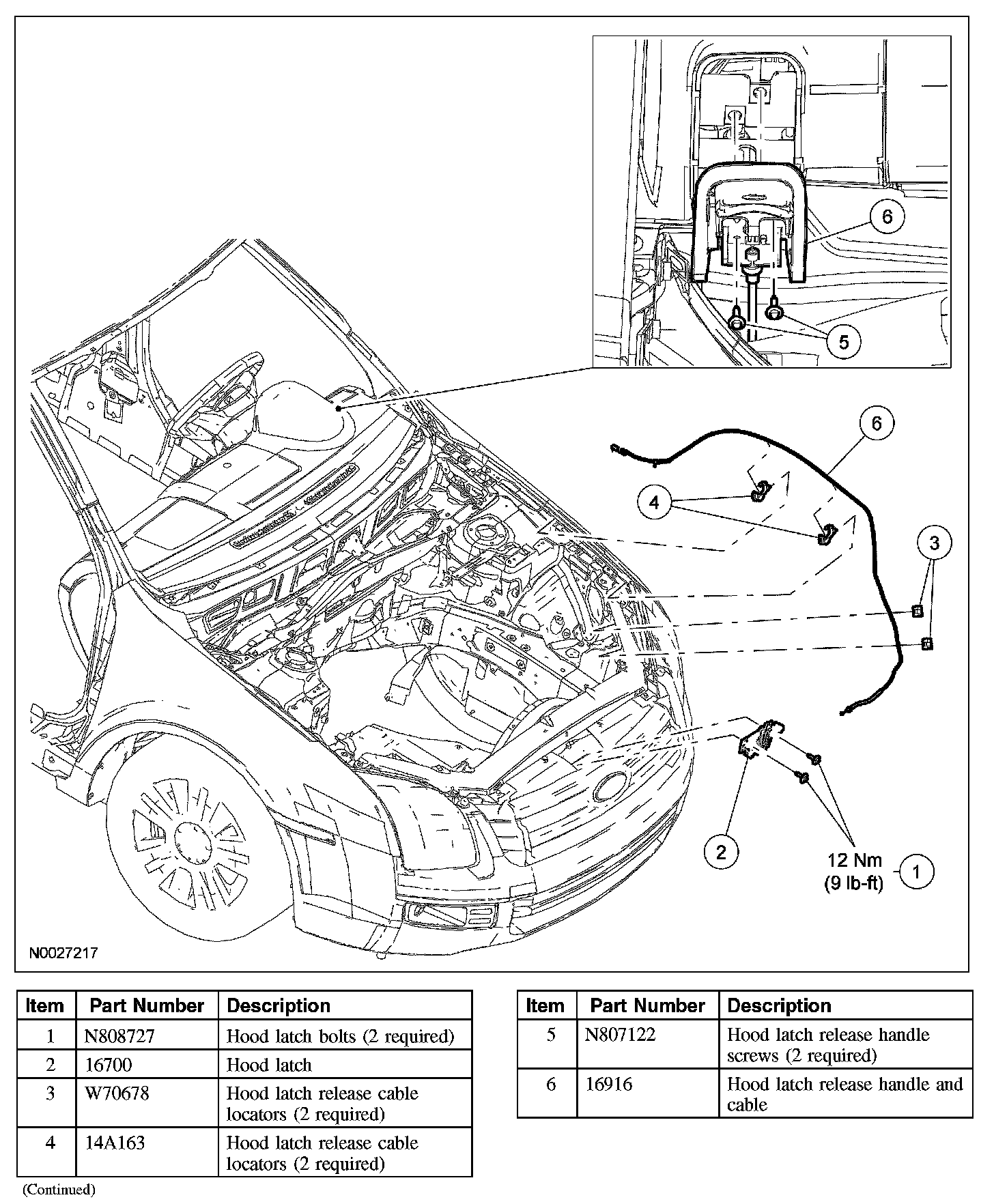 6

5

6

4

3

2

12 Nm
(9 lb-ft)

1

N0027217

| Item | Part Number | Description |
|---|---|---|
| 1 | N808727 | Hood latch bolts (2 required) |
| 2 | 16700 | Hood latch |
| 3 | W70678 | Hood latch release cable locators (2 required) |
| 4 | 14A163 | Hood latch release cable locators (2 required) |

(Continued)

| Item | Part Number | Description |
|---|---|---|
| 5 | N807122 | Hood latch release handle screws (2 required) |
| 6 | 16916 | Hood latch release handle and cable |